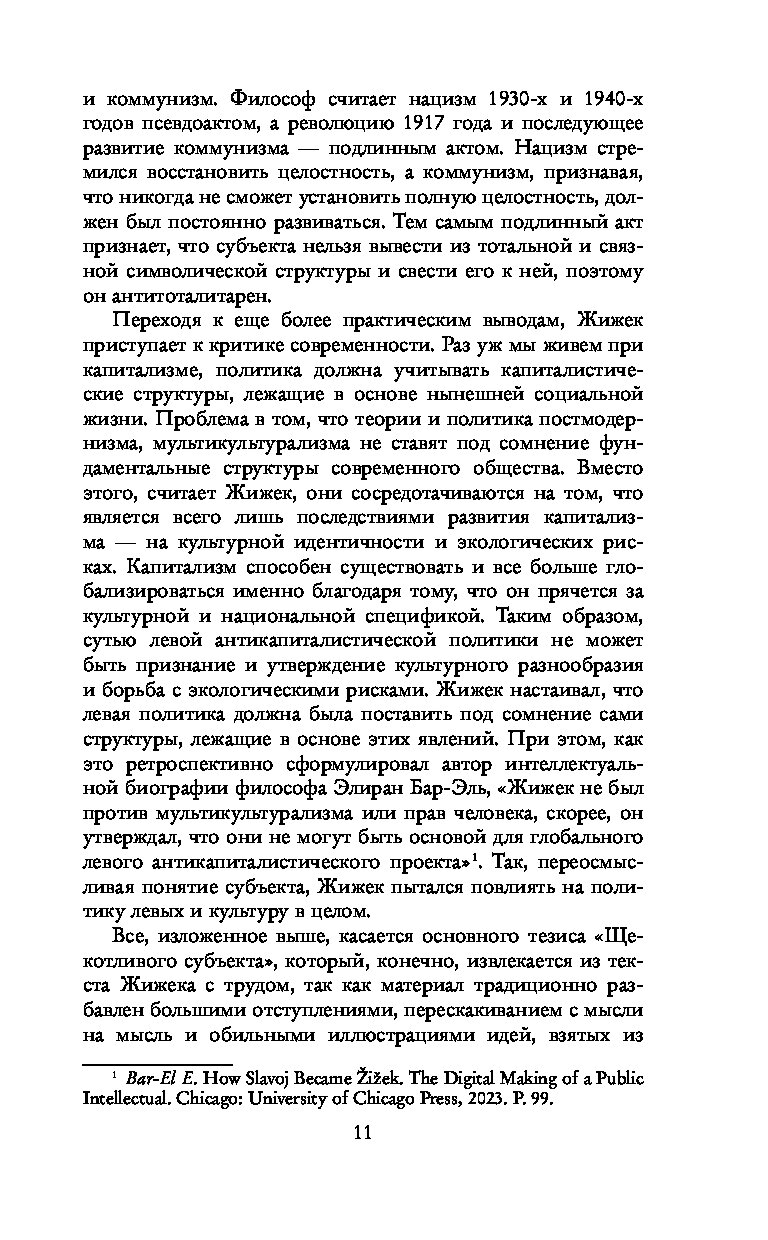 и коммунизм. Философ считает нацизм 1930-х и 1940-х годов псевдоактом, а революцию 1917 года и последующее развитие коммунизма — подлинным актом. Нацизм стремился восстановить целостность, а коммунизм, признавая, что никогда не сможет установить полную целостность, должен был постоянно развиваться. Тем самым подлинный акт признает, что субъекта нельзя вывести из тотальной и связной символической структуры и свести его к ней, поэтому он антитоталитарен.

Переходя к еще более практическим выводам, Жижек приступает к критике современности. Раз уж мы живем при капитализме, политика должна учитывать капиталистические структуры, лежащие в основе нынешней социальной жизни. Проблема в том, что теории и политика постмодернизма, мультикультурализма не ставят под сомнение фундаментальные структуры современного общества. Вместо этого, считает Жижек, они сосредотачиваются на том, что является всего лишь последствиями развития капитализма — на культурной идентичности и экологических рисках. Капитализм способен существовать и все больше глобализироваться именно благодаря тому, что он прячется за культурной и национальной спецификой. Таким образом, сутью левой антикапиталистической политики не может быть признание и утверждение культурного разнообразия и борьба с экологическими рисками. Жижек настаивал, что левая политика должна была поставить под сомнение сами структуры, лежащие в основе этих явлений. При этом, как это ретроспективно сформулировал автор интеллектуальной биографии философа Элиран Бар-Эль, «Жижек не был против мультикультурализма или прав человека, скорее, он утверждал, что они не могут быть основой для глобального левого антикапиталистического проекта»$^1$. Так, переосмысливая понятие субъекта, Жижек пытался повлиять на политику левых и культуру в целом.

Все, изложенное выше, касается основного тезиса «Щекотливого субъекта», который, конечно, извлекается из текста Жижека с трудом, так как материал традиционно разбавлен большими отступлениями, перескакиванием с мысли на мысль и обильными иллюстрациями идей, взятых из

$^1$ Bar-El E. How Slavoj Became Žižek. The Digital Making of a Public Intellectual. Chicago: University of Chicago Press, 2023. P. 99.

11